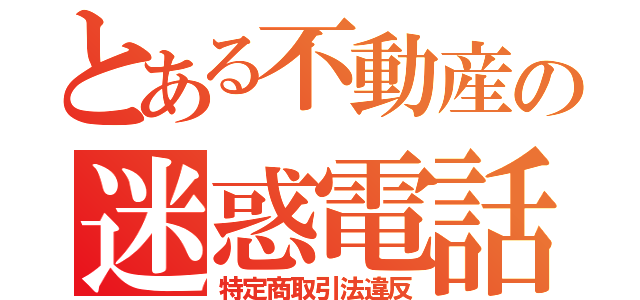 とある不動産の
迷惑電話
特定商取引法違反